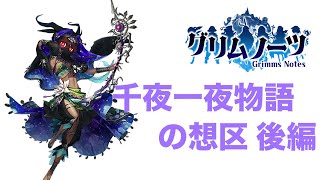 グリムノーツ
Grimms Notes

千夜一夜物語
の想区 後編